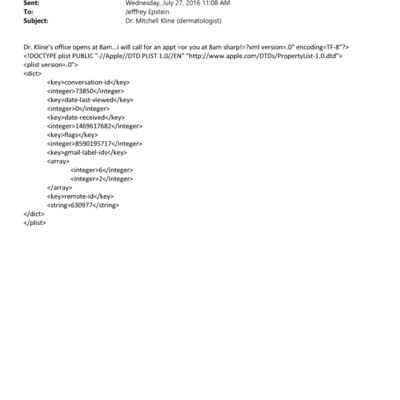 Sent: Wednesday, July 27, 2016 11:08 AM
To: Jefffrey Epstein
Subject: Dr. Mitchell Kline (dermatologist)

Dr. Kline's office opens at 8am...i will call for an appt =or you at 8am sharp!=?xml version=.0" encoding=TF-8"?>
<!DOCTYPE plist PUBLIC "-//Apple//DTD PLIST 1.0//EN" "http://www.apple.com/DTDs/PropertyList-1.0.dtd">
<plist version=.0">
<dict>
<key>conversation-id</key>
<integer>73850</integer>
<key>date-last-viewed</key>
<integer>0</integer>
<key>date-received</key>
<integer>1469617682</integer>
<key>flags</key>
<integer>8590195717</integer>
<key>gmail-label-ids</key>
<array>
<integer>6</integer>
<integer>2</integer>
</array>
<key>remote-id</key>
<string>630977</string>
</dict>
</plist>